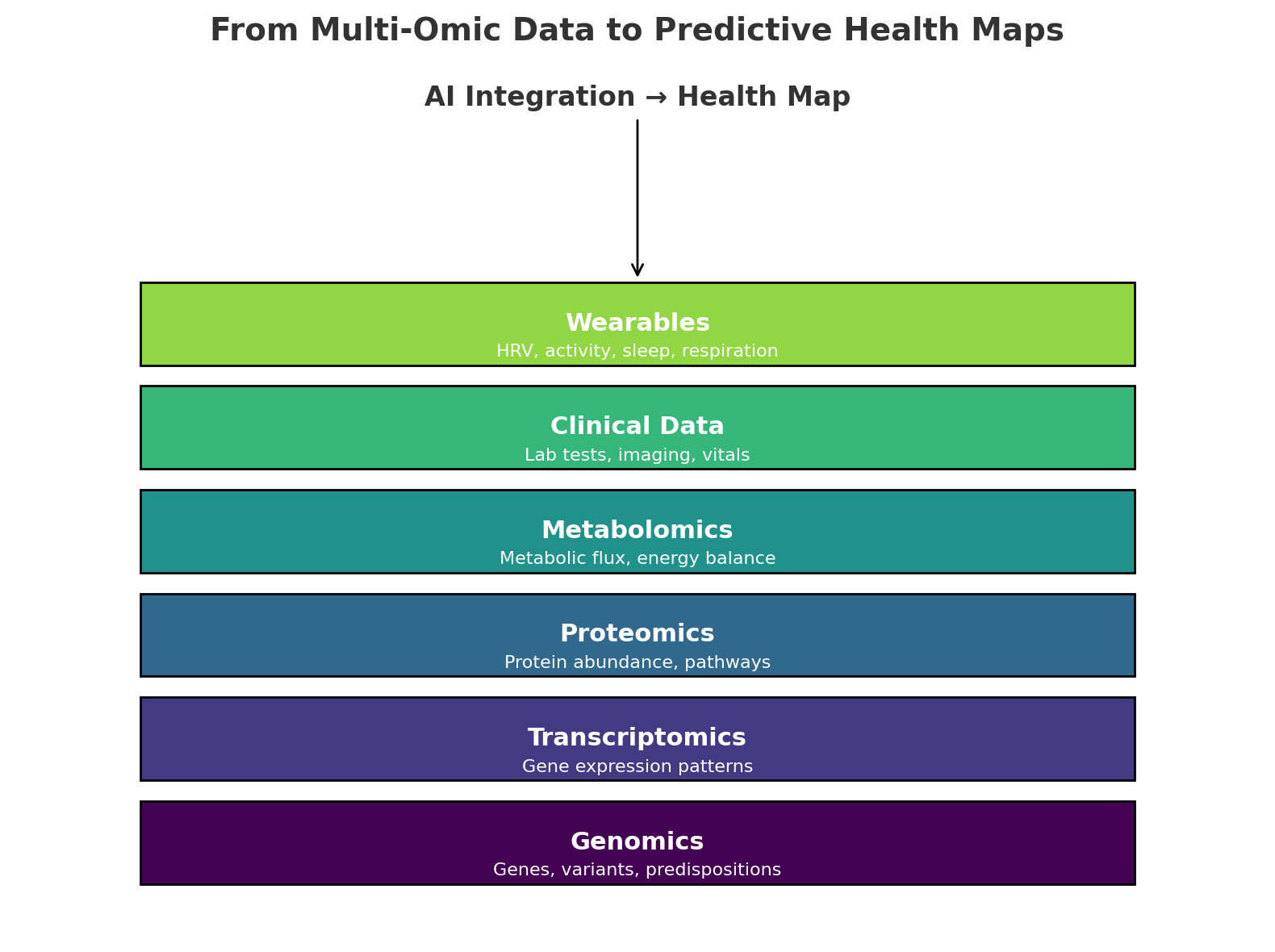 From Multi-Omic Data to Predictive Health Maps

AI Integration → Health Map

Wearables
HRV, activity, sleep, respiration

Clinical Data
Lab tests, imaging, vitals

Metabolomics
Metabolic flux, energy balance

Proteomics
Protein abundance, pathways

Transcriptomics
Gene expression patterns

Genomics
Genes, variants, predispositions